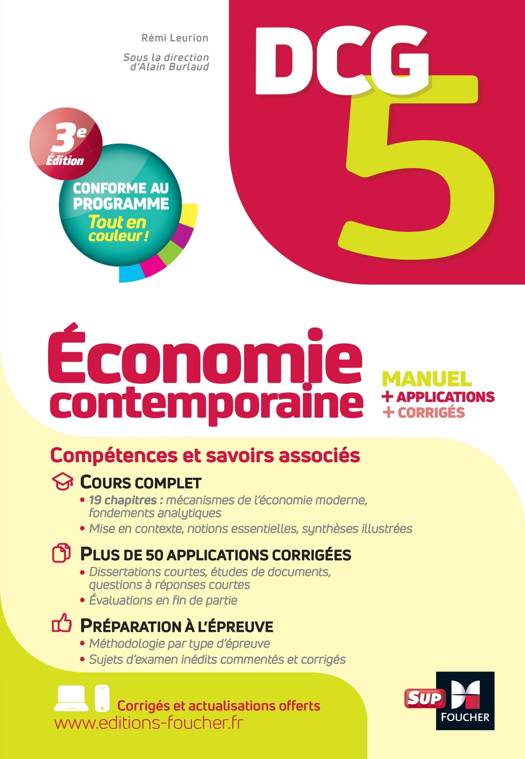 Rémi Leurion

Sous la direction d'Alain Burlaud

DCG 5

3e Édition

CONFORME AU PROGRAMME
Tout en couleur !

Économie contemporaine

MANUEL
+ APPLICATIONS
+ CORRIGÉS

Compétences et savoirs associés

COURS COMPLET
• 19 chapitres : mécanismes de l'économie moderne, fondements analytiques
• Mise en contexte, notions essentielles, synthèses illustrées

PLUS DE 50 APPLICATIONS CORRIGÉES
• Dissertations courtes, études de documents, questions à réponses courtes
• Évaluations en fin de partie

PRÉPARATION À L'ÉPREUVE
• Méthodologie par type d'épreuve
• Sujets d'examen inédits commentés et corrigés

Corrigés et actualisations offerts
www.editions-foucher.fr

SUP
FOUCHER